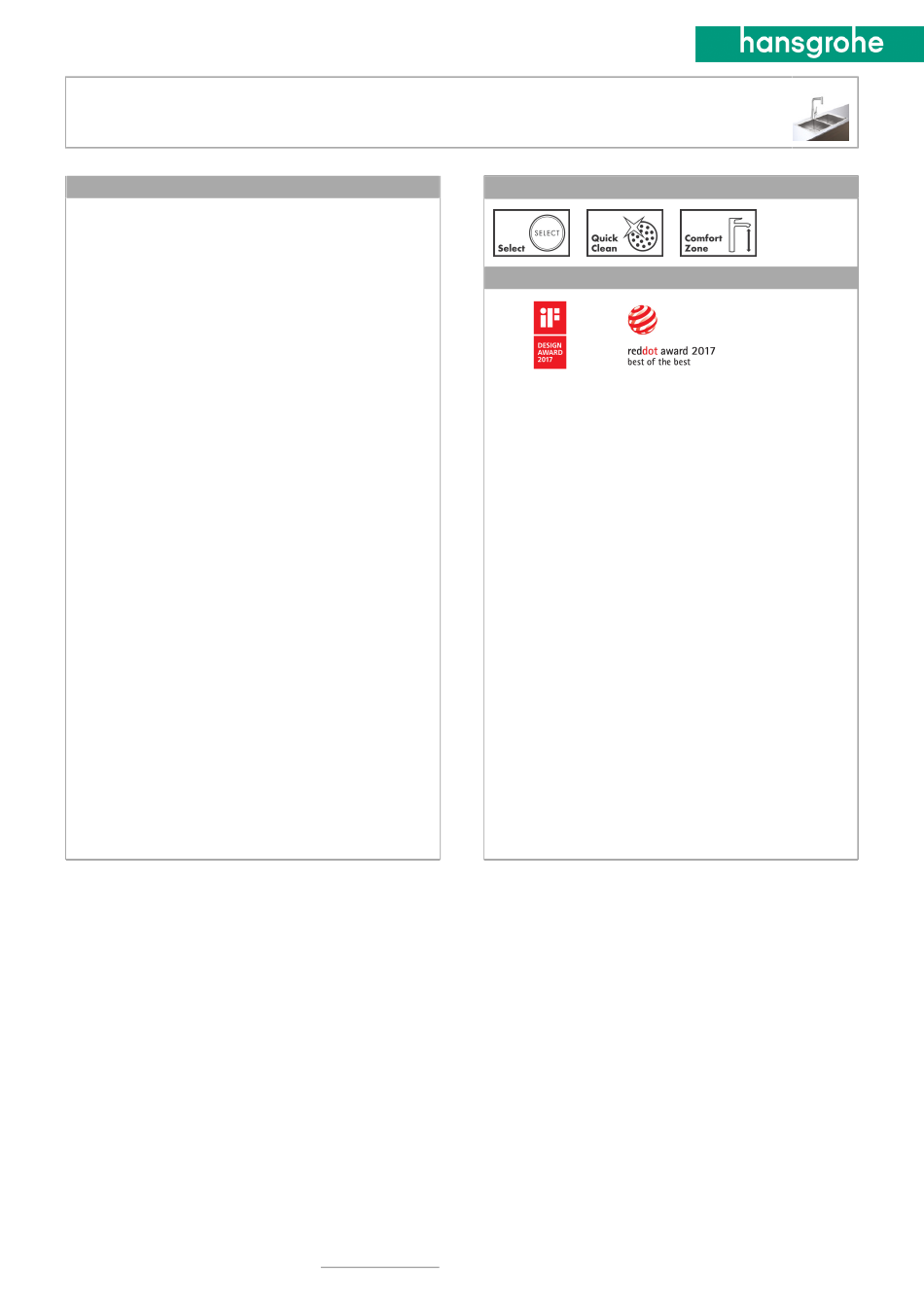 hansgrohe

SELECT
Select

Quick
Clean

Comfort
Zone

iF
DESIGN
AWARD
2017

reddot award 2017
best of the best